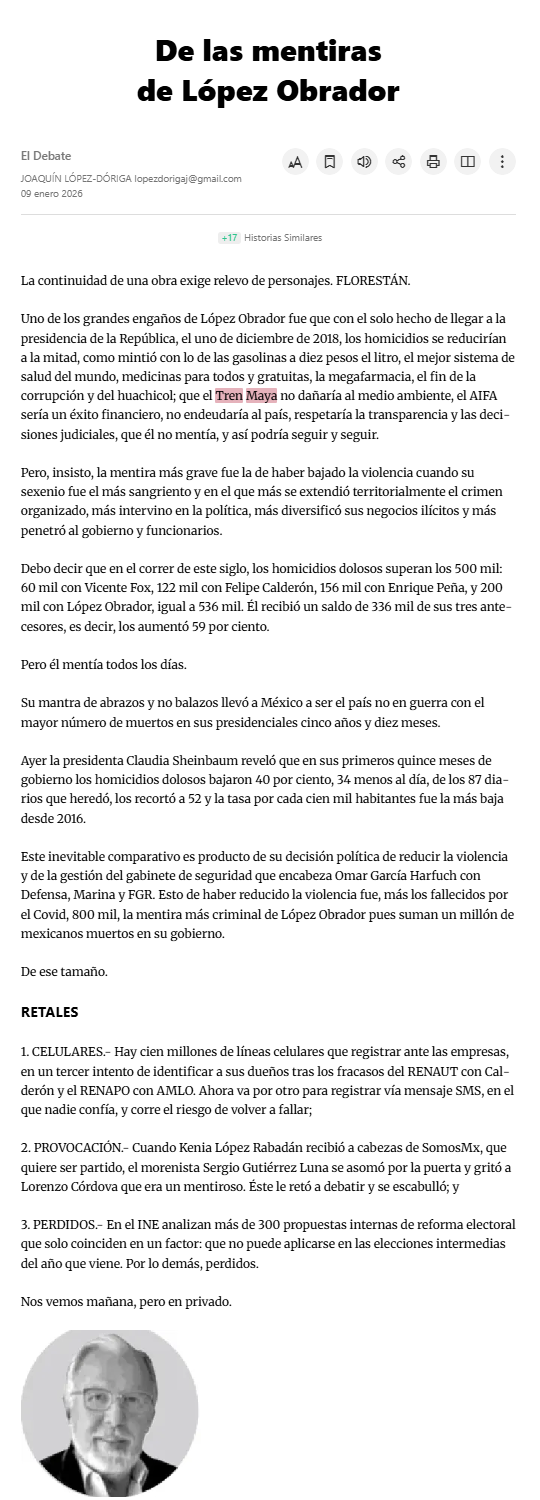 De las mentiras de López Obrador

El Debate
JOAQUÍN LÓPEZ-DÓRIGA lopezdorigaj@gmail.com
09 enero 2026

+17 Historias Similares

La continuidad de una obra exige relevo de personajes. FLORESTÁN.

Uno de los grandes engaños de López Obrador fue que con el solo hecho de llegar a la presidencia de la República, el uno de diciembre de 2018, los homicidios se reducirían a la mitad, como mintió con lo de las gasolinas a diez pesos el litro, el mejor sistema de salud del mundo, medicinas para todos y gratuitas, la megafarmacia, el fin de la corrupción y del huachicol; que el Tren Maya no dañaría al medio ambiente, el AIFA sería un éxito financiero, no endeudaría al país, respetaría la transparencia y las decisiones judiciales, que él no mentía, y así podría seguir y seguir.

Pero, insisto, la mentira más grave fue la de haber bajado la violencia cuando su sexenio fue el más sangriento y en el que más se extendió territorialmente el crimen organizado, más intervino en la política, más diversificó sus negocios ilícitos y más penetró al gobierno y funcionarios.

Debo decir que en el correr de este siglo, los homicidios dolosos superan los 500 mil: 60 mil con Vicente Fox, 122 mil con Felipe Calderón, 156 mil con Enrique Peña, y 200 mil con López Obrador, igual a 536 mil. Él recibió un saldo de 336 mil de sus tres antecesores, es decir, los aumentó 59 por ciento.

Pero él mentía todos los días.

Su mantra de abrazos y no balazos llevó a México a ser el país no en guerra con el mayor número de muertos en sus presidenciales cinco años y diez meses.

Ayer la presidenta Claudia Sheinbaum reveló que en sus primeros quince meses de gobierno los homicidios dolosos bajaron 40 por ciento, 34 menos al día, de los 87 diarios que heredó, los recortó a 52 y la tasa por cada cien mil habitantes fue la más baja desde 2016.

Este inevitable comparativo es producto de su decisión política de reducir la violencia y de la gestión del gabinete de seguridad que encabeza Omar García Harfuch con Defensa, Marina y FGR. Esto de haber reducido la violencia fue, más los fallecidos por el Covid, 800 mil, la mentira más criminal de López Obrador pues suman un millón de mexicanos muertos en su gobierno.

De ese tamaño.

RETALES

1. CELULARES.- Hay cien millones de líneas celulares que registrar ante las empresas, en un tercer intento de identificar a sus dueños tras los fracasos del RENAUT con Calderón y el RENAPO con AMLO. Ahora va por otro para registrar vía mensaje SMS, en el que nadie confía, y corre el riesgo de volver a fallar;

2. PROVOCACIÓN.- Cuando Kenia López Rabadán recibió a cabezas de SomosMx, que quiere ser partido, el morenista Sergio Gutiérrez Luna se asomó por la puerta y gritó a Lorenzo Córdova que era un mentiroso. Éste le retó a debatir y se escabulló; y

3. PERDIDOS.- En el INE analizan más de 300 propuestas internas de reforma electoral que solo coinciden en un factor: que no puede aplicarse en las elecciones intermedias del año que viene. Por lo demás, perdidos.

Nos vemos mañana, pero en privado.